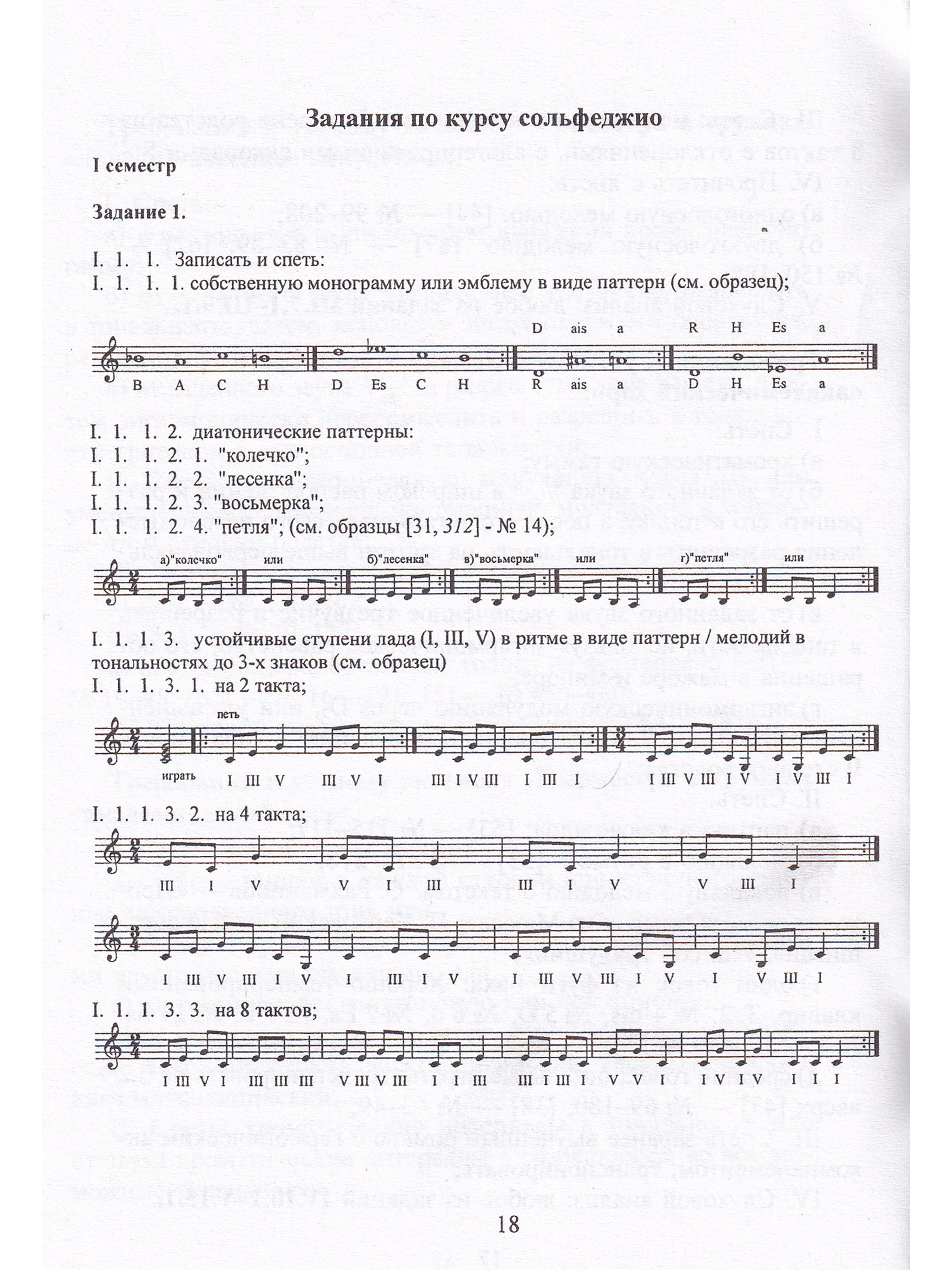 Задания по курсу сольфеджио

I семестр

Задание 1.

I. 1. 1. Записать и спеть:
I. 1. 1. 1. собственную монограмму или эмблему в виде паттерн (см. образец);

D ais a R H Es a

B A C H D Es C H R ais a D H Es a

I. 1. 1. 2. диатонические паттерны:
I. 1. 1. 2. 1. "колечко";
I. 1. 1. 2. 2. "лесенка";
I. 1. 1. 2. 3. "восьмерка";
I. 1. 1. 2. 4. "петля"; (см. образцы [31, 312] - № 14);

а)"колечко" или б)"лесенка" в)"восьмерка" или г)"петля" или

I. 1. 1. 3. устойчивые ступени лада (I, III, V) в ритме в виде паттерн / мелодий в тональностях до 3-х знаков (см. образец)
I. 1. 1. 3. 1. на 2 такта;

петь

играть I III V III V I III I V III I III I I III V III I V I V III I

I. 1. 1. 3. 2. на 4 такта;

III I V V I III III I V V III I

I III V III I V I III I V I III V III I V I V III I

I. 1. 1. 3. 3. на 8 тактов;

I III V I III III III V III V III I I III III I III I V V I I V I V I I I

18